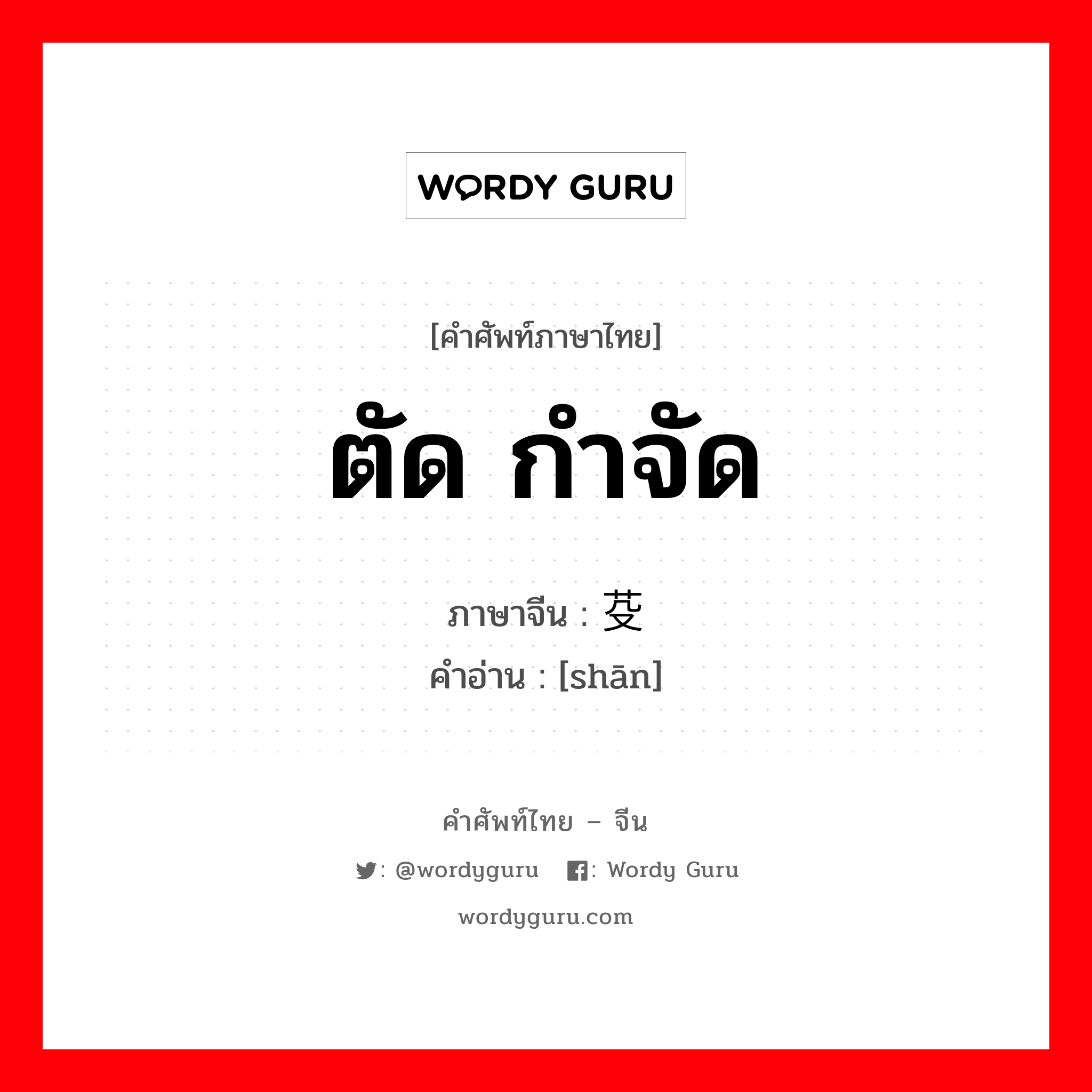 WORDY GURU

[คำศัพท์ภาษาไทย]

ตัด กำจัด

ภาษาจีน : 芟

คำอ่าน : [shān]

คำศัพท์ไทย – จีน

: @wordyguru : Wordy Guru

wordyguru.com